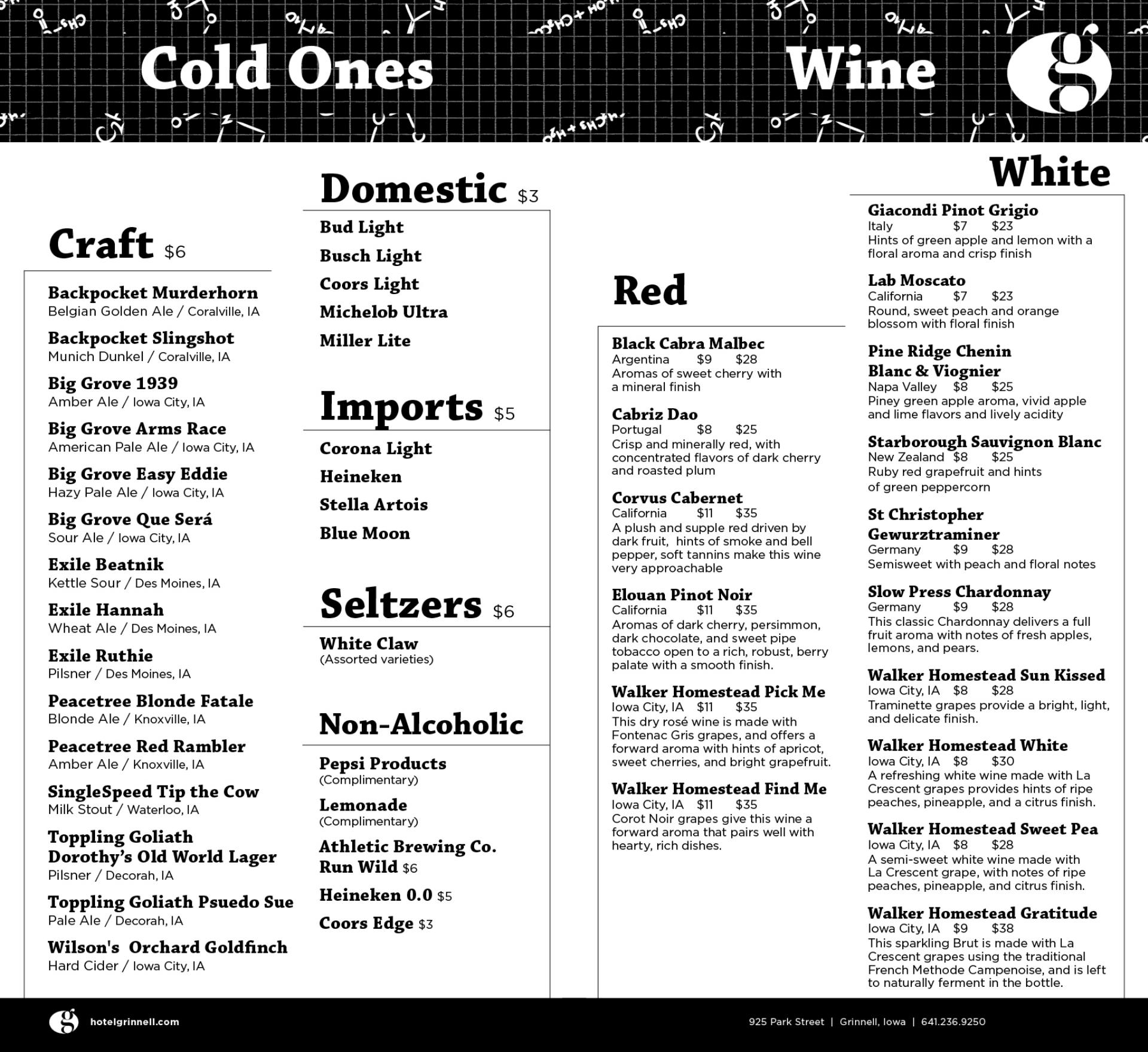 Cold Ones

Wine

Craft $6

Backpocket Murderhorn
Belgian Golden Ale / Coralville, IA

Backpocket Slingshot
Munich Dunkel / Coralville, IA

Big Grove 1939
Amber Ale / Iowa City, IA

Big Grove Arms Race
American Pale Ale / Iowa City, IA

Big Grove Easy Eddie
Hazy Pale Ale / Iowa City, IA

Big Grove Que Será
Sour Ale / Iowa City, IA

Exile Beatnik
Kettle Sour / Des Moines, IA

Exile Hannah
Wheat Ale / Des Moines, IA

Exile Ruthie
Pilsner / Des Moines, IA

Peacetree Blonde Fatale
Blonde Ale / Knoxville, IA

Peacetree Red Rambler
Amber Ale / Knoxville, IA

SingleSpeed Tip the Cow
Milk Stout / Waterloo, IA

Toppling Goliath
Dorothy's Old World Lager
Pilsner / Decorah, IA

Toppling Goliath Psuedo Sue
Pale Ale / Decorah, IA

Wilson's Orchard Goldfinch
Hard Cider / Iowa City, IA

Domestic $3

Bud Light
Busch Light
Coors Light
Michelob Ultra
Miller Lite

Imports $5

Corona Light
Heineken
Stella Artois
Blue Moon

Seltzers $6

White Claw
(Assorted varieties)

Non-Alcoholic

Pepsi Products
(Complimentary)

Lemonade
(Complimentary)

Athletic Brewing Co.
Run Wild $6

Heineken 0.0 $5

Coors Edge $3

Red

Black Cabra Malbec
Argentina $9 $28
Aromas of sweet cherry with a mineral finish

Cabriz Dao
Portugal $8 $25
Crisp and minerally red, with concentrated flavors of dark cherry and roasted plum

Corvus Cabernet
California $11 $35
A plush and supple red driven by dark fruit, hints of smoke and bell pepper, soft tannins make this wine very approachable

Elouan Pinot Noir
California $11 $35
Aromas of dark cherry, persimmon, dark chocolate, and sweet pipe tobacco open to a rich, robust, berry palate with a smooth finish.

Walker Homestead Pick Me
Iowa City, IA $11 $35
This dry rosé wine is made with Fontenac Gris grapes, and offers a forward aroma with hints of apricot, sweet cherries, and bright grapefruit.

Walker Homestead Find Me
Iowa City, IA $11 $35
Corot Noir grapes give this wine a forward aroma that pairs well with hearty, rich dishes.

White

Giacondi Pinot Grigio
Italy $7 $23
Hints of green apple and lemon with a floral aroma and crisp finish

Lab Moscato
California $7 $23
Round, sweet peach and orange blossom with floral finish

Pine Ridge Chenin
Blanc & Viognier
Napa Valley $8 $25
Piney green apple aroma, vivid apple and lime flavors and lively acidity

Starborough Sauvignon Blanc
New Zealand $8 $25
Ruby red grapefruit and hints of green peppercorn

St Christopher
Gewurztraminer
Germany $9 $28
Semisweet with peach and floral notes

Slow Press Chardonnay
Germany $9 $28
This classic Chardonnay delivers a full fruit aroma with notes of fresh apples, lemons, and pears.

Walker Homestead Sun Kissed
Iowa City, IA $8 $28
Traminette grapes provide a bright, light, and delicate finish.

Walker Homestead White
Iowa City, IA $8 $30
A refreshing white wine made with La Crescent grapes provides hints of ripe peaches, pineapple, and a citrus finish.

Walker Homestead Sweet Pea
Iowa City, IA $8 $28
A semi-sweet white wine made with La Crescent grape, with notes of ripe peaches, pineapple, and citrus finish.

Walker Homestead Gratitude
Iowa City, IA $9 $38
This sparkling Brut is made with La Crescent grapes using the traditional French Methode Campenoise, and is left to naturally ferment in the bottle.

hotelgrinnell.com

925 Park Street | Grinnell, Iowa | 641.236.9250